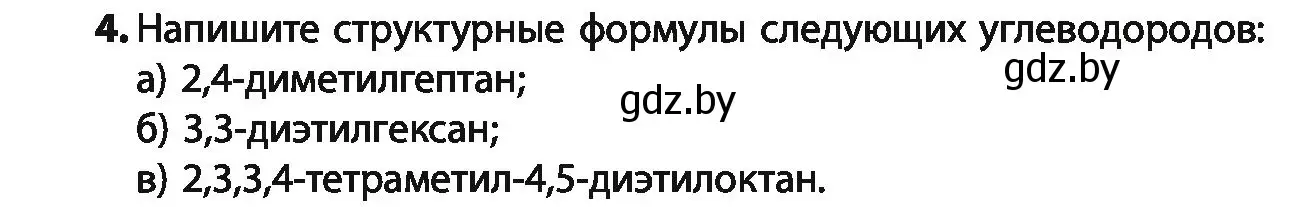 4. Напишите структурные формулы следующих углеводородов:
gdz.by
а) 2,4-диметилгептан;
gdz.by
б) 3,3-диэтилгексан;
в) 2,3,3,4-тетраметил-4,5-диэтилоктан.